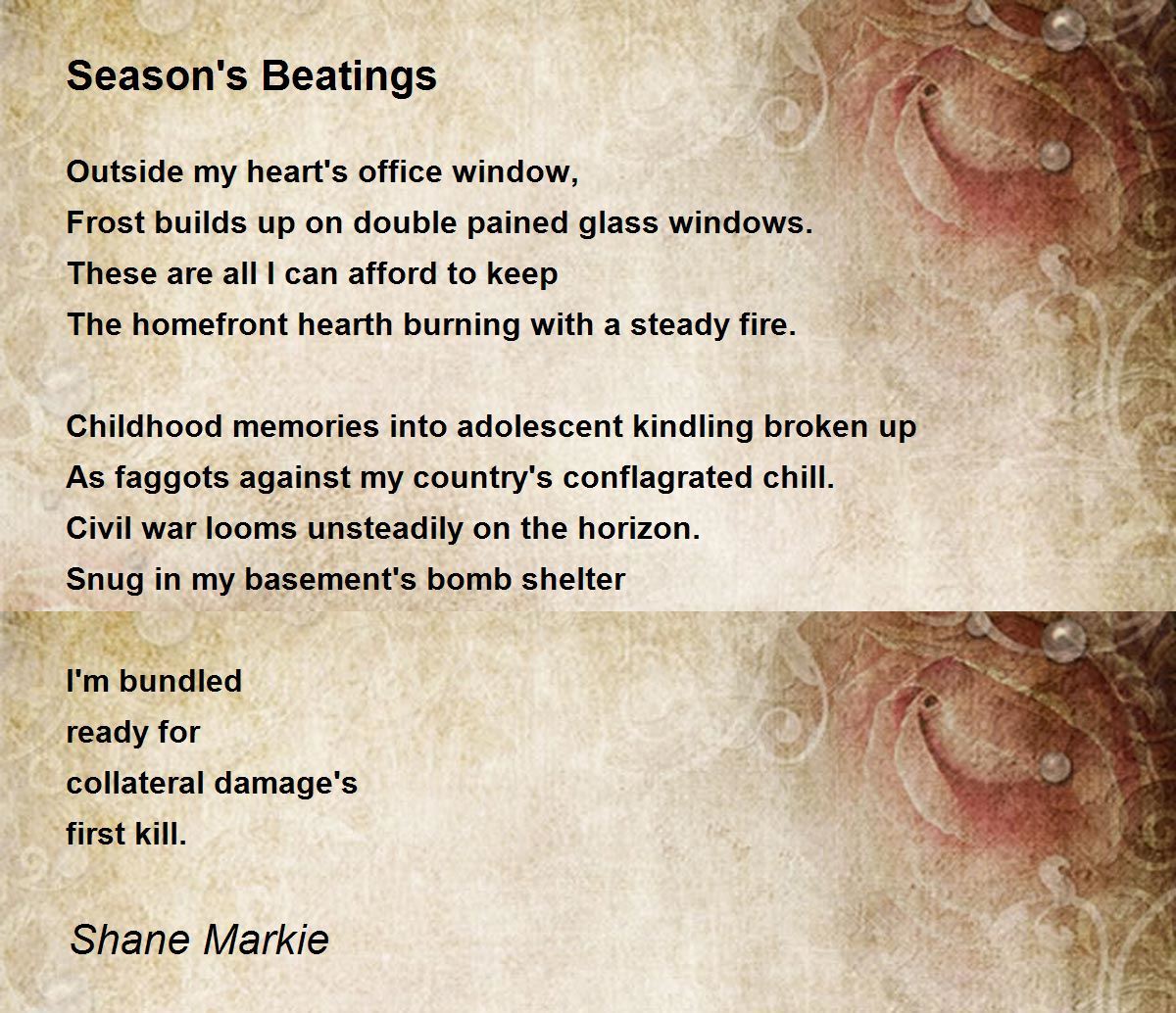 Season's Beatings

Outside my heart's office window,
Frost builds up on double pained glass windows.
These are all I can afford to keep
The homefront hearth burning with a steady fire.

Childhood memories into adolescent kindling broken up
As faggots against my country's conflagrated chill.
Civil war looms unsteadily on the horizon.
Snug in my basement's bomb shelter

I'm bundled
ready for
collateral damage's
first kill.

Shane Markie